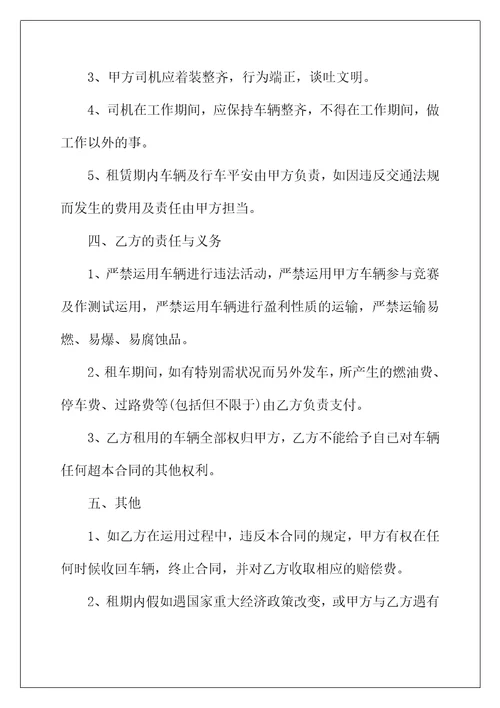 3、甲方司机应着装整齐，行为端正，谈吐文明。

4、司机在工作期间，应保持车辆整齐，不得在工作期间，做工作以外的事。

5、租赁期内车辆及行车平安由甲方负责，如因违反交通法规而发生的费用及责任由甲方担当。

四、乙方的责任与义务

1、严禁运用车辆进行违法活动，严禁运用甲方车辆参与竞赛及作测试运用，严禁运用车辆进行盈利性质的运输，严禁运输易燃、易爆、易腐蚀品。

2、租车期间，如有特别需状况而另外发车，所产生的燃油费、停车费、过路费等(包括但不限于)由乙方负责支付。

3、乙方租用的车辆全部权归甲方，乙方不能给予自已对车辆任何超本合同的其他权利。

五、其他

1、如乙方在运用过程中，违反本合同的规定，甲方有权在任何时候收回车辆，终止合同，并对乙方收取相应的赔偿费。

2、租期内假如遇国家重大经济政策改变，或甲方与乙方遇有